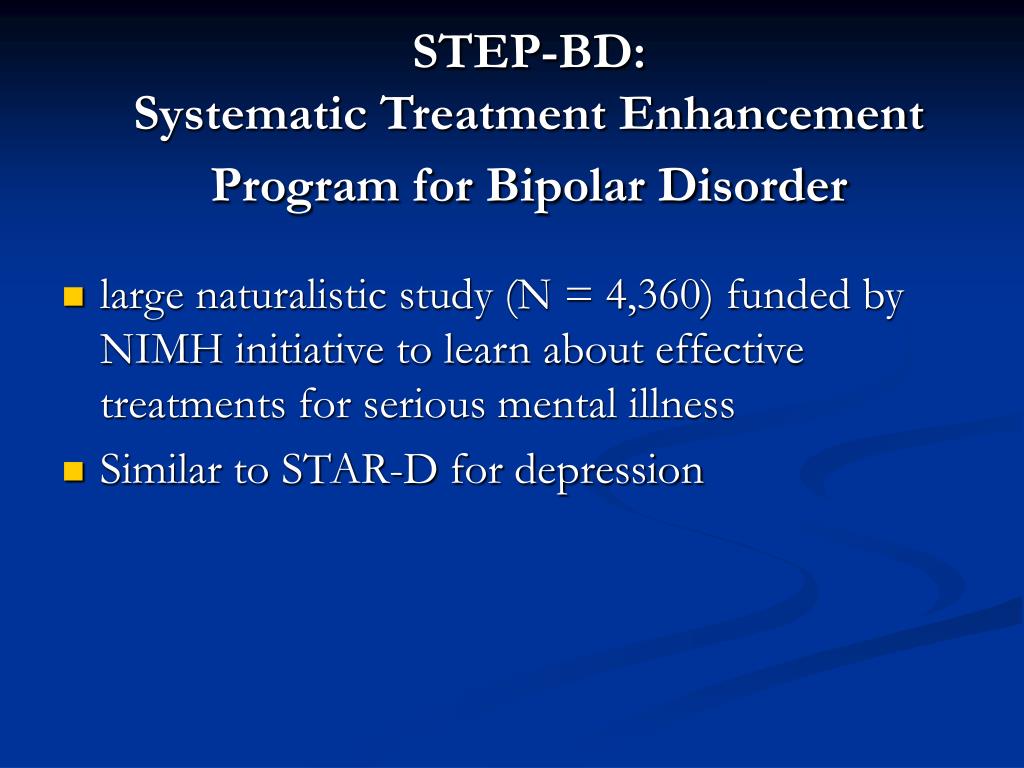 STEP-BD:
Systematic Treatment Enhancement Program for Bipolar Disorder

- large naturalistic study (N = 4,360) funded by NIMH initiative to learn about effective treatments for serious mental illness
- Similar to STAR-D for depression